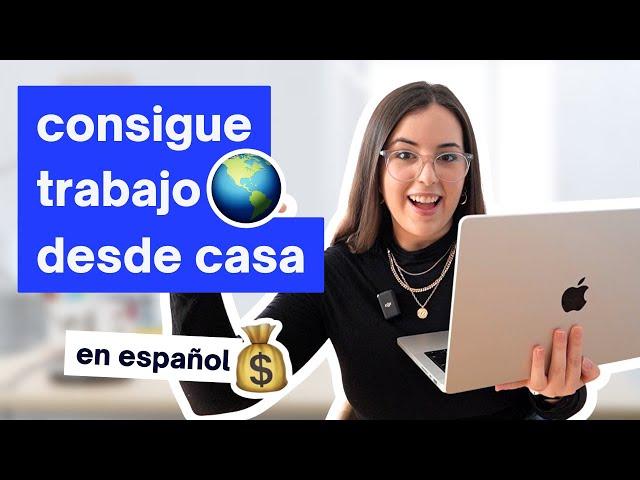 consigue trabajo desde casa

en español